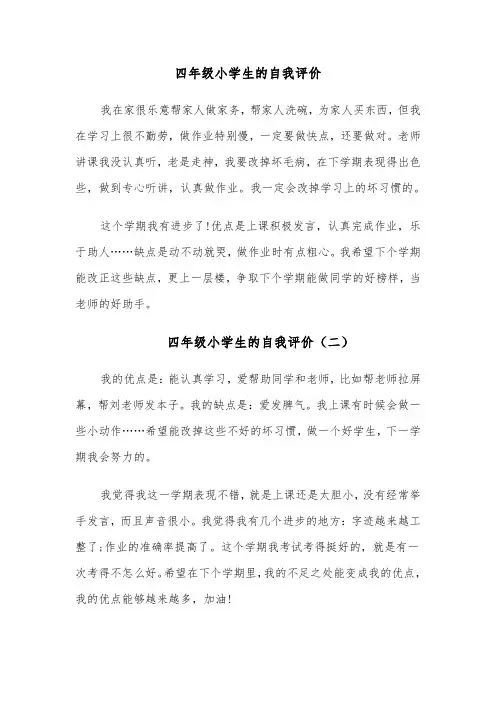 四年级小学生的自我评价

我在家很乐意帮家人做家务，帮家人洗碗，为家人买东西，但我在学习上很不勤劳，做作业特别慢，一定要做快点，还要做对。老师讲课我没认真听，老是走神，我要改掉坏毛病，在下学期表现得出色些，做到专心听讲，认真做作业。我一定会改掉学习上的坏习惯的。

这个学期我有进步了!优点是上课积极发言，认真完成作业，乐于助人……缺点是动不动就哭，做作业时有点粗心。我希望下个学期能改正这些缺点，更上一层楼，争取下个学期能做同学的好榜样，当老师的好助手。

四年级小学生的自我评价（二）

我的优点是：能认真学习，爱帮助同学和老师，比如帮老师拉屏幕，帮刘老师发本子。我的缺点是：爱发脾气。我上课有时候会做一些小动作……希望能改掉这些不好的坏习惯，做一个好学生，下一学期我会努力的。

我觉得我这一学期表现不错，就是上课还是太胆小，没有经常举手发言，而且声音很小。我觉得我有几个进步的地方：字迹越来越工整了;作业的准确率提高了。这个学期我考试考得挺好的，就是有一次考得不怎么好。希望在下个学期里，我的不足之处能变成我的优点，我的优点能够越来越多，加油!